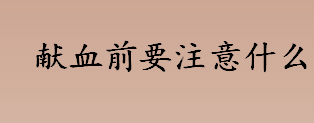 献血前要注意什么